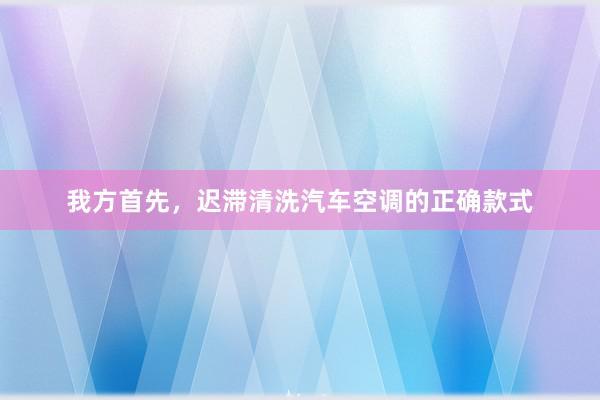 我方首先，迟滞清洗汽车空调的正确款式